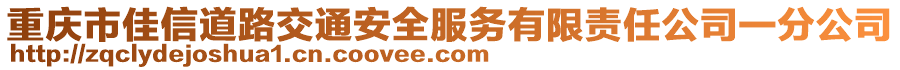 重庆市佳信道路交通安全服务有限责任公司一分公司
http://zqclydejoshua1.cn.coovee.com